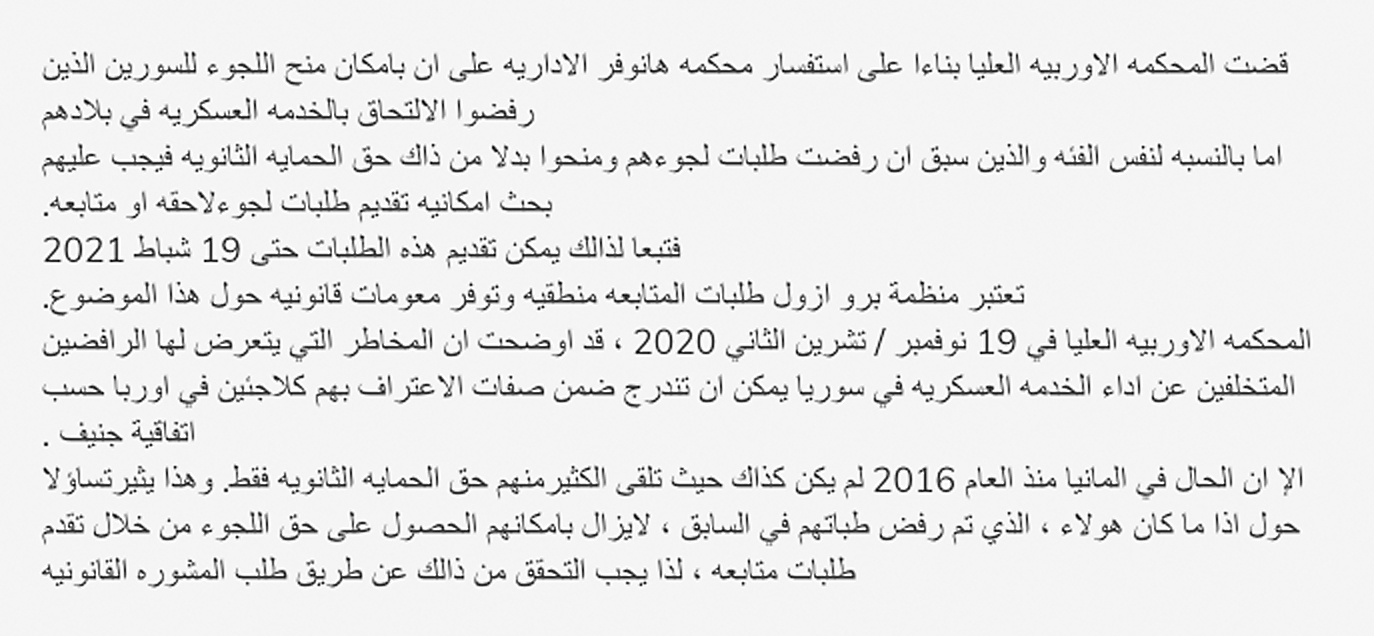 قضت المحكمه الاوربيه العليا بناءا على استفسار محكمه هانوفر الاداريه على ان بامكان منح اللجوء للسورين الذين رفضوا الالتحاق بالخدمه العسكريه في بلادهم

اما بالنسبه لنفس الفئه والذين سبق ان رفضت طلبات لجوءهم ومنحوا بدلا من ذاك حق الحمايه الثانويه فيجب عليهم بحث امكانيه تقديم طلبات لجوءلاحقه او متابعه.

فتبعا لذالك يمكن تقديم هذه الطلبات حتى 19 شباط 2021

تعتبر منظمة برو ازول طلبات المتابعه منطقيه وتوفر معومات قانونيه حول هذا الموضوع.

المحكمه الاوربيه العليا في 19 نوفمبر / تشرين الثاني 2020 ، قد اوضحت ان المخاطر التي يتعرض لها الرافضين المتخلفين عن اداء الخدمه العسكريه في سوريا يمكن ان تندرج ضمن صفات الاعتراف بهم كلاجئين في اوربا حسب اتفاقية جنيف .

الإ ان الحال في المانيا منذ العام 2016 لم يكن كذاك حيث تلقى الكثيرمنهم حق الحمايه الثانويه فقط. وهذا يثيرتساؤلا حول اذا ما كان هولاء ، الذي تم رفض طباتهم في السابق ، لايزال بامكانهم الحصول على حق اللجوء من خلال تقدم طلبات متابعه ، لذا يجب التحقق من ذالك عن طريق طلب المشوره القانونيه